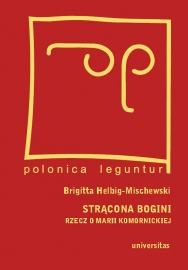 polonica leguntur

Brigitta Helbig-Mischewski

STRĄCONA BOGINI

RZECZ O MARII KOMORNICKIEJ

universitas